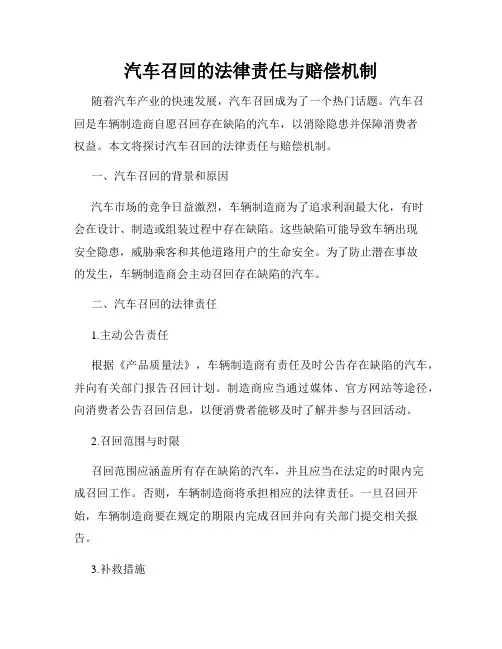 汽车召回的法律责任与赔偿机制

随着汽车产业的快速发展，汽车召回成为了一个热门话题。汽车召回是车辆制造商自愿召回存在缺陷的汽车，以消除隐患并保障消费者权益。本文将探讨汽车召回的法律责任与赔偿机制。

一、汽车召回的背景和原因

汽车市场的竞争日益激烈，车辆制造商为了追求利润最大化，有时会在设计、制造或组装过程中存在缺陷。这些缺陷可能导致车辆出现安全隐患，威胁乘客和其他道路用户的生命安全。为了防止潜在事故的发生，车辆制造商会主动召回存在缺陷的汽车。

二、汽车召回的法律责任

1.主动公告责任

根据《产品质量法》，车辆制造商有责任及时公告存在缺陷的汽车，并向有关部门报告召回计划。制造商应当通过媒体、官方网站等途径，向消费者公告召回信息，以便消费者能够及时了解并参与召回活动。

2.召回范围与时限

召回范围应涵盖所有存在缺陷的汽车，并且应当在法定的时限内完成召回工作。否则，车辆制造商将承担相应的法律责任。一旦召回开始，车辆制造商要在规定的期限内完成召回并向有关部门提交相关报告。

3.补救措施